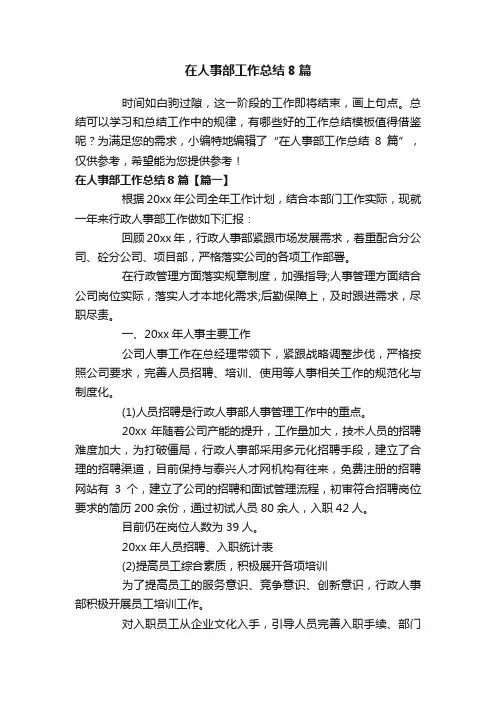 在人事部工作总结 8 篇

时间如白驹过隙，这一阶段的工作即将结束，画上句点。总结可以学习和总结工作中的规律，有哪些好的工作总结模板值得借鉴呢？为满足您的需求，小编特地编辑了“在人事部工作总结 8 篇”，仅供参考，希望能为您提供参考！

在人事部工作总结 8 篇【篇一】

根据 20xx 年公司全年工作计划，结合本部门工作实际，现就一年来行政人事部工作做如下汇报：

回顾 20xx 年，行政人事部紧跟市场发展需求，着重配合分公司、砼分公司、项目部，严格落实公司的各项工作部署。

在行政管理方面落实规章制度，加强指导;人事管理方面结合公司岗位实际，落实人才本地化需求;后勤保障上，及时跟进需求，尽职尽责。

一、20xx 年人事主要工作

公司人事工作在总经理带领下，紧跟战略调整步伐，严格按照公司要求，完善人员招聘、培训、使用等人事相关工作的规范化与制度化。

(1)人员招聘是行政人事部人事管理工作中的重点。

20xx 年随着公司产能的提升，工作量加大，技术人员的招聘难度加大，为打破僵局，行政人事部采用多元化招聘手段，建立了合理的招聘渠道，目前保持与泰兴人才网机构有往来，免费注册的招聘网站有 3 个，建立了公司的招聘和面试管理流程，初审符合招聘岗位要求的简历 200 余份，通过初试人员 80 余人，入职 42 人。

目前仍在岗位人数为 39 人。

20xx 年人员招聘、入职统计表

(2)提高员工综合素质，积极展开各项培训

为了提高员工的服务意识、竞争意识、创新意识，行政人事部积极开展员工培训工作。

对入职员工从企业文化入手，引导人员完善入职手续、部门